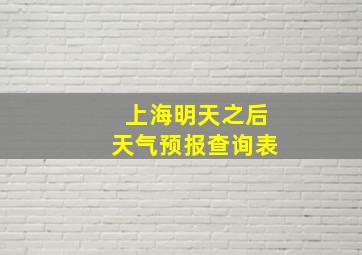 上海明天之后
天气预报查询表